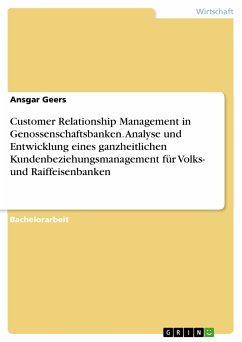 Wirtschaft

Ansgar Geers

Customer Relationship Management in Genossenschaftsbanken. Analyse und Entwicklung eines ganzheitlichen Kundenbeziehungsmanagement für Volks- und Raiffeisenbanken

Bachelorarbeit

GRIN